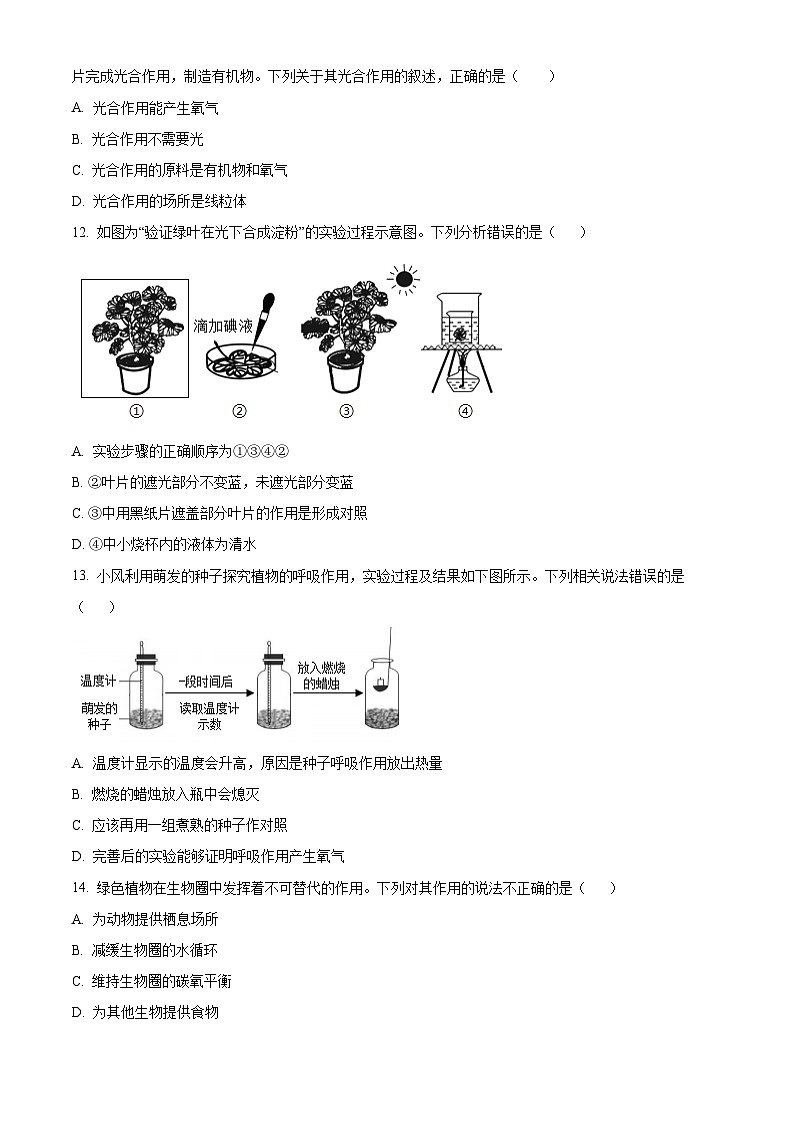 片完成光合作用，制造有机物。下列关于其光合作用的叙述，正确的是（　　）

A. 光合作用能产生氧气

B. 光合作用不需要光

C. 光合作用的原料是有机物和氧气

D. 光合作用的场所是线粒体

12. 如图为“验证绿叶在光下合成淀粉”的实验过程示意图。下列分析错误的是（　　）

滴加碘液

①　②　③　④

A. 实验步骤的正确顺序为①③④②

B. ②叶片的遮光部分不变蓝，未遮光部分变蓝

C. ③中用黑纸片遮盖部分叶片的作用是形成对照

D. ④中小烧杯内的液体为清水

13. 小风利用萌发的种子探究植物的呼吸作用，实验过程及结果如下图所示。下列相关说法错误的是（　　）

温度计　萌发的种子　一段时间后　读取温度计示数　放入燃烧的蜡烛

A. 温度计显示的温度会升高，原因是种子呼吸作用放出热量

B. 燃烧的蜡烛放入瓶中会熄灭

C. 应该再用一组煮熟的种子作对照

D. 完善后的实验能够证明呼吸作用产生氧气

14. 绿色植物在生物圈中发挥着不可替代的作用。下列对其作用的说法不正确的是（　　）

A. 为动物提供栖息场所

B. 减缓生物圈的水循环

C. 维持生物圈的碳氧平衡

D. 为其他生物提供食物